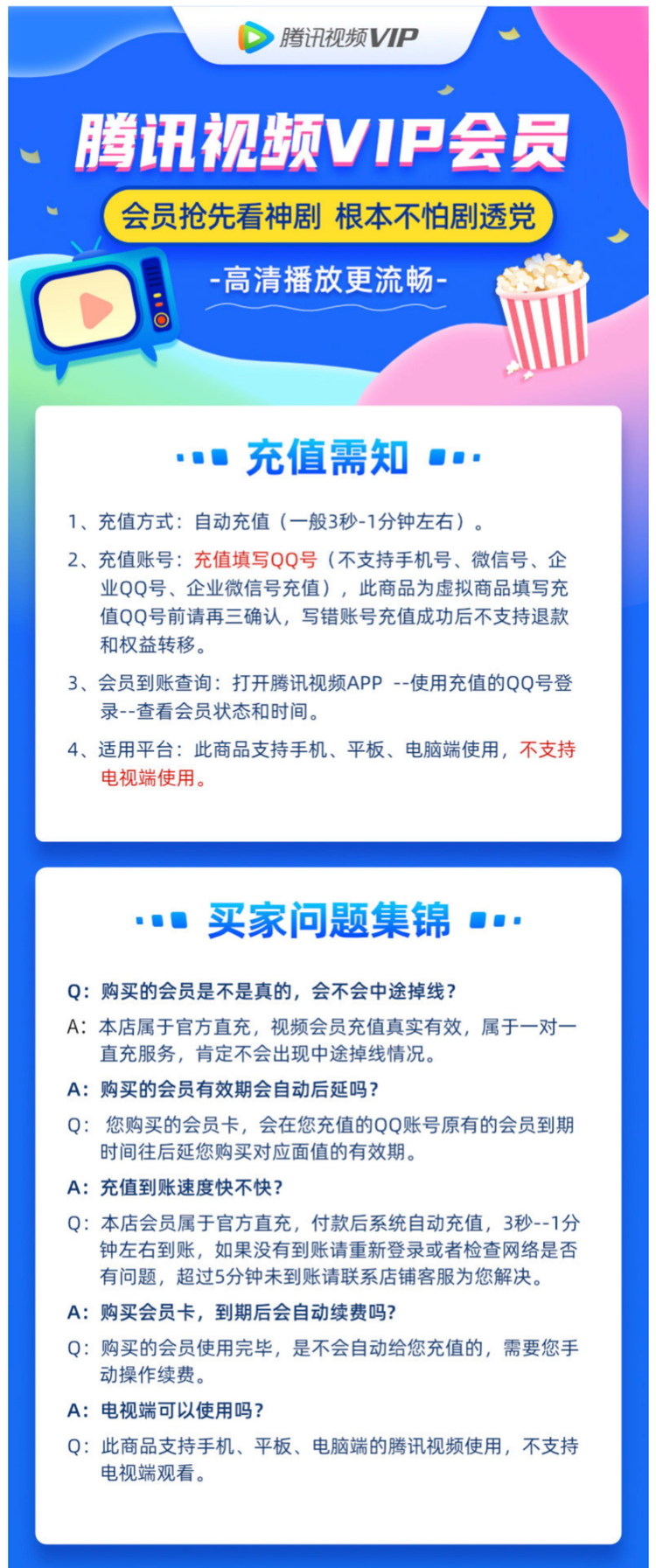 腾讯视频VIP

腾讯视频VIP会员

会员抢先看神剧 根本不怕剧透党

-高清播放更流畅-

充值需知

1、充值方式：自动充值（一般3秒-1分钟左右）。

2、充值账号：充值填写QQ号（不支持手机号、微信号、企业QQ号、企业微信号充值），此商品为虚拟商品填写充值QQ号前请再三确认，写错账号充值成功后不支持退款和权益转移。

3、会员到账查询：打开腾讯视频APP --使用充值的QQ号登录--查看会员状态和时间。

4、适用平台：此商品支持手机、平板、电脑端使用，不支持电视端使用。

买家问题集锦

Q：购买的会员是不是真的，会不会中途掉线？

A：本店属于官方直充，视频会员充值真实有效，属于一对一直充服务，肯定不会出现中途掉线情况。

A：购买的会员有效期会自动后延吗？

Q：您购买的会员卡，会在您充值的QQ账号原有的会员到期时间往后延您购买对应面值的有效期。

A：充值到账速度快不快？

Q：本店会员属于官方直充，付款后系统自动充值，3秒--1分钟左右到账，如果没有到账请重新登录或者检查网络是否有问题，超过5分钟未到账请联系店铺客服为您解决。

A：购买会员卡，到期后会自动续费吗？

Q：购买的会员使用完毕，是不会自动给您充值的，需要您手动操作续费。

A：电视端可以使用吗？

Q：此商品支持手机、平板、电脑端的腾讯视频使用，不支持电视端观看。